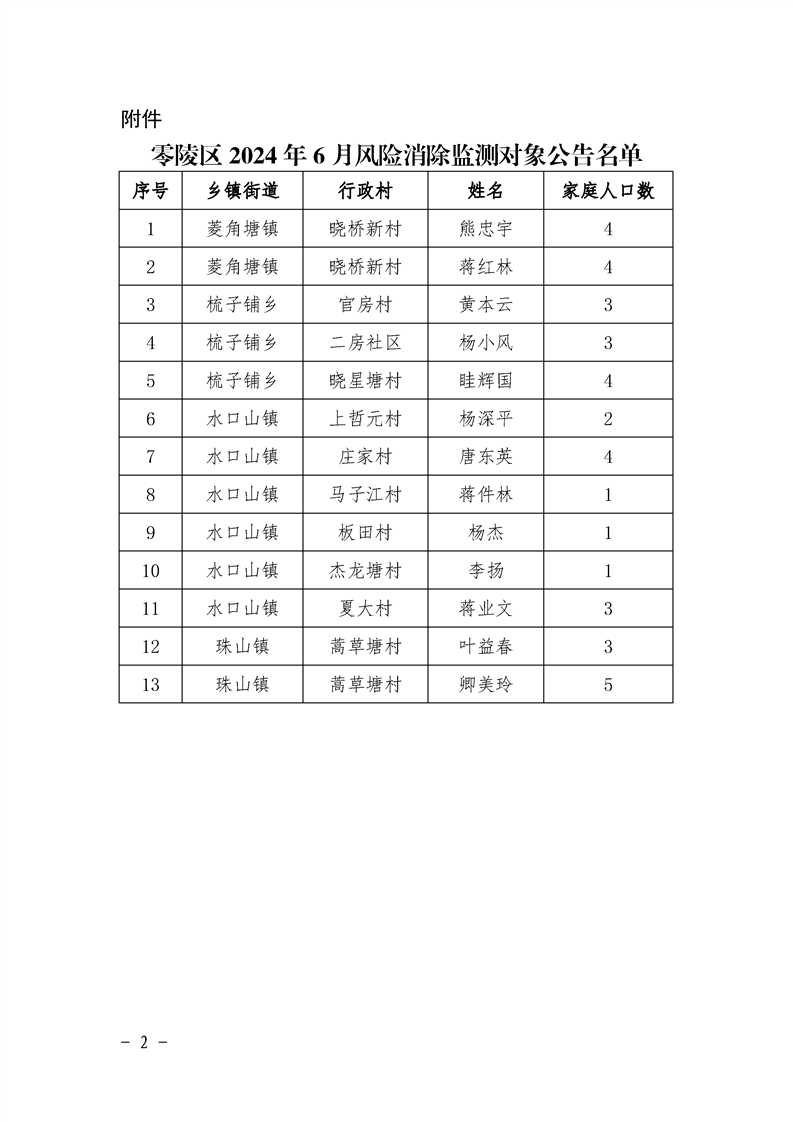 附件

零陵区 2024 年 6 月风险消除监测对象公告名单

| 序号 | 乡镇街道 | 行政村 | 姓名 | 家庭人口数 |
|---|---|---|---|---|
| 1 | 菱角塘镇 | 晓桥新村 | 熊忠宇 | 4 |
| 2 | 菱角塘镇 | 晓桥新村 | 蒋红林 | 4 |
| 3 | 梳子铺乡 | 官房村 | 黄本云 | 3 |
| 4 | 梳子铺乡 | 二房社区 | 杨小风 | 3 |
| 5 | 梳子铺乡 | 晓星塘村 | 眭辉国 | 4 |
| 6 | 水口山镇 | 上哲元村 | 杨深平 | 2 |
| 7 | 水口山镇 | 庄家村 | 唐东英 | 4 |
| 8 | 水口山镇 | 马子江村 | 蒋件林 | 1 |
| 9 | 水口山镇 | 板田村 | 杨杰 | 1 |
| 10 | 水口山镇 | 杰龙塘村 | 李扬 | 1 |
| 11 | 水口山镇 | 夏大村 | 蒋业文 | 3 |
| 12 | 珠山镇 | 蒿草塘村 | 叶益春 | 3 |
| 13 | 珠山镇 | 蒿草塘村 | 卿美玲 | 5 |

- 2 -